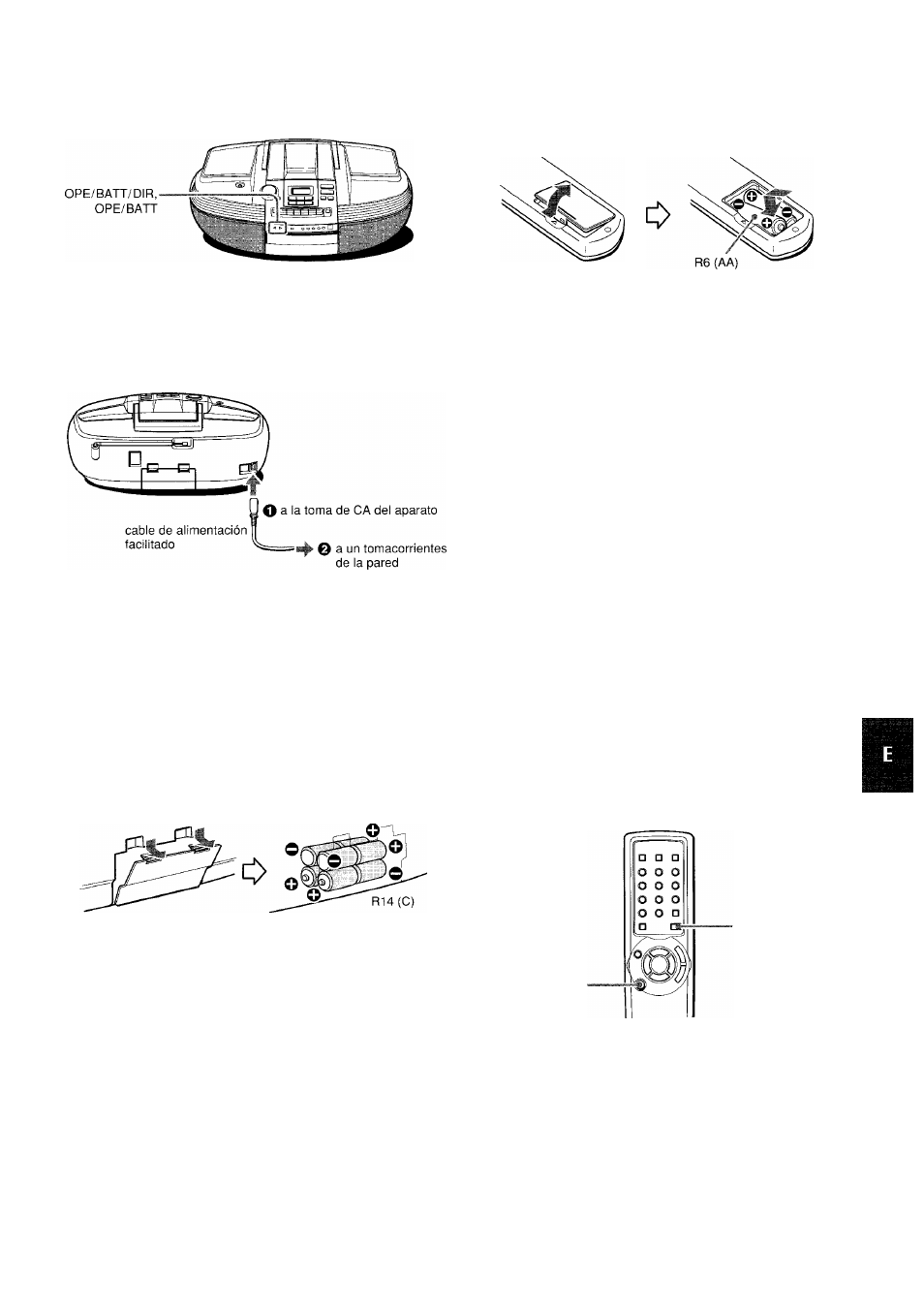 OPE/BATT/DIR, OPE/BATT

R6 (AA)

❶ a la toma de CA del aparato

cable de alimentación facilitado

❷ a un tomacorrientes de la pared

E

R14 (C)